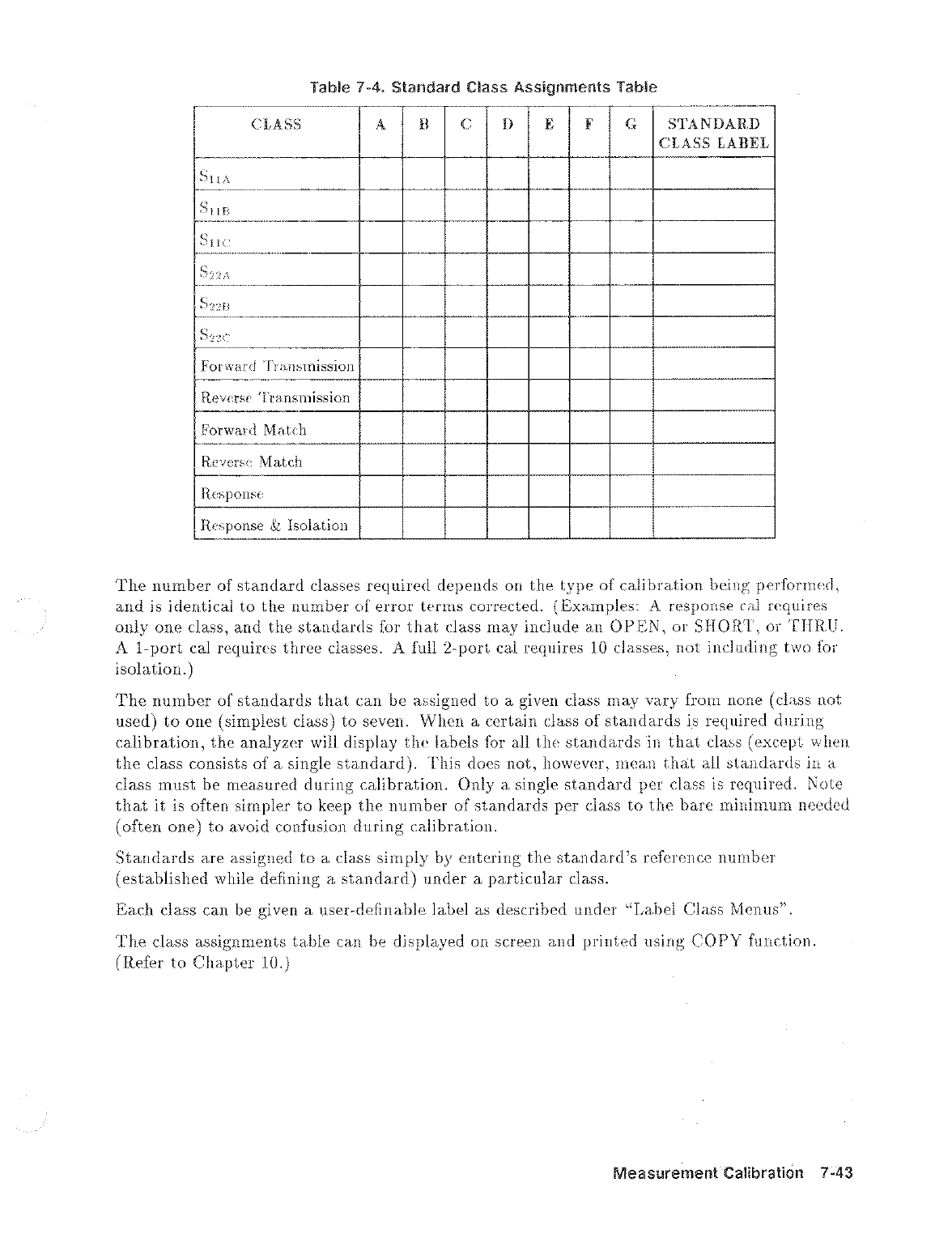 Table 7-4. Standard Class Assignments Table

| CLASS | A | B | C | D | E | F | G | STANDARD CLASS LABEL |
|---|---|---|---|---|---|---|---|---|
| $S_{11A}$ | | | | | | | | |
| $S_{11B}$ | | | | | | | | |
| $S_{11C}$ | | | | | | | | |
| $S_{22A}$ | | | | | | | | |
| $S_{22B}$ | | | | | | | | |
| $S_{22C}$ | | | | | | | | |
| Forward Transmission | | | | | | | | |
| Reverse Transmission | | | | | | | | |
| Forward Match | | | | | | | | |
| Reverse Match | | | | | | | | |
| Response | | | | | | | | |
| Response & Isolation | | | | | | | | |

The number of standard classes required depends on the type of calibration being performed, and is identical to the number of error terms corrected. (Examples: A response cal requires only one class, and the standards for that class may include an OPEN, or SHORT, or THRU. A 1-port cal requires three classes. A full 2-port cal requires 10 classes, not including two for isolation.)

The number of standards that can be assigned to a given class may vary from none (class not used) to one (simplest class) to seven. When a certain class of standards is required during calibration, the analyzer will display the labels for all the standards in that class (except when the class consists of a single standard). This does not, however, mean that all standards in a class must be measured during calibration. Only a single standard per class is required. Note that it is often simpler to keep the number of standards per class to the bare minimum needed (often one) to avoid confusion during calibration.

Standards are assigned to a class simply by entering the standard's reference number (established while defining a standard) under a particular class.

Each class can be given a user-definable label as described under "Label Class Menus".

The class assignments table can be displayed on screen and printed using COPY function. (Refer to Chapter 10.)

Measurement Calibration 7-43